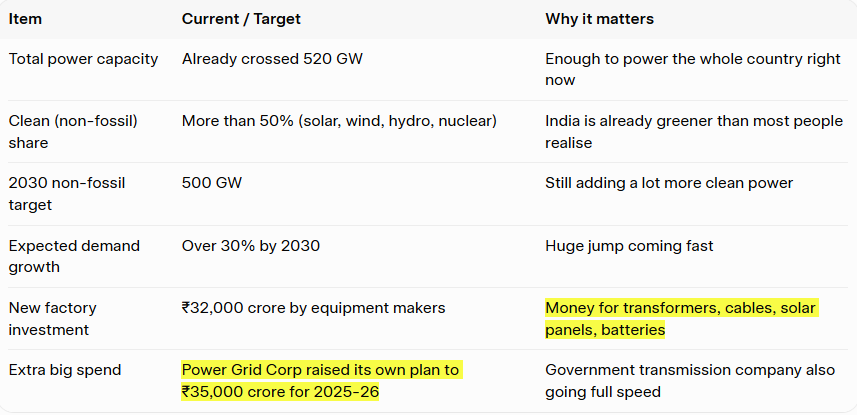 | Item | Current / Target | Why it matters |
|---|---|---|
| Total power capacity | Already crossed 520 GW | Enough to power the whole country right now |
| Clean (non-fossil) share | More than 50% (solar, wind, hydro, nuclear) | India is already greener than most people realise |
| 2030 non-fossil target | 500 GW | Still adding a lot more clean power |
| Expected demand growth | Over 30% by 2030 | Huge jump coming fast |
| New factory investment | ₹32,000 crore by equipment makers | Money for transformers, cables, solar panels, batteries |
| Extra big spend | Power Grid Corp raised its own plan to ₹35,000 crore for 2025-26 | Government transmission company also going full speed |